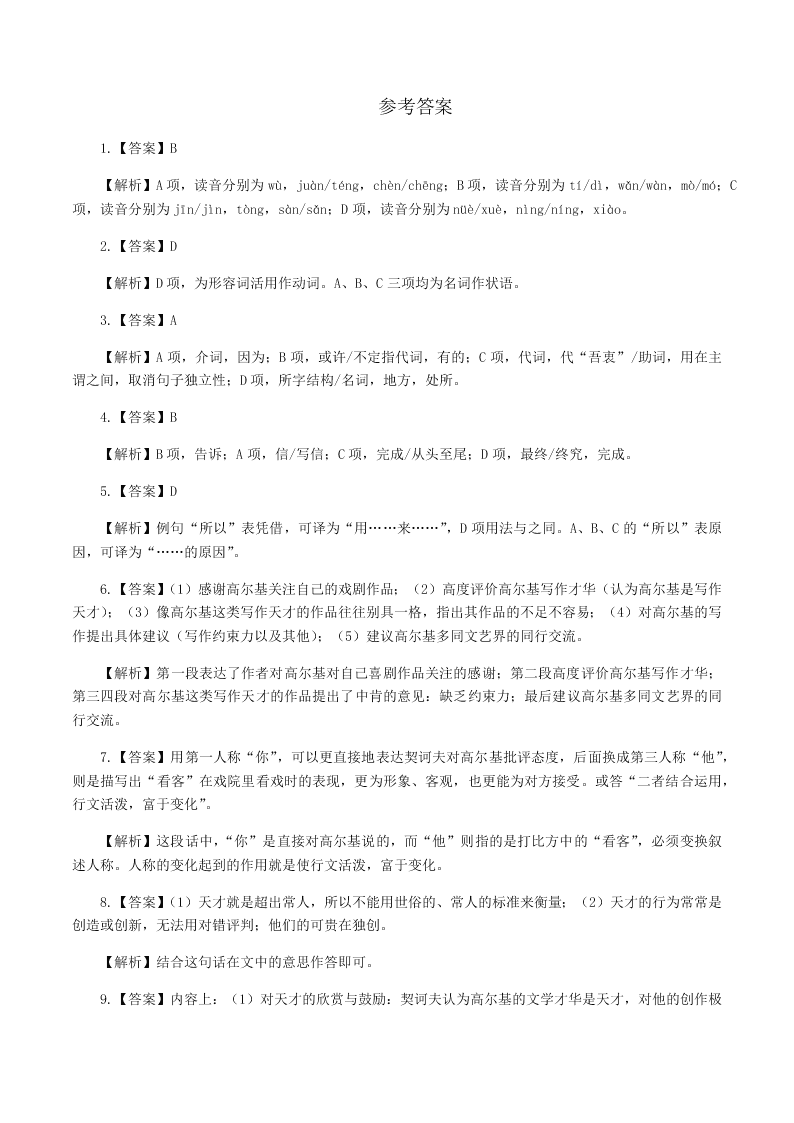 参考答案

1.【答案】B

【解析】A项，读音分别为wù，juàn/téng，chèn/chēng；B项，读音分别为tí/dì，wǎn/wàn，mò/mó；C项，读音分别为jīn/jìn，tòng，sàn/sǎn；D项，读音分别为nüè/xuè，nìng/níng，xiào。

2.【答案】D

【解析】D项，为形容词活用作动词。A、B、C三项均为名词作状语。

3.【答案】A

【解析】A项，介词，因为；B项，或许/不定指代词，有的；C项，代词，代“吾衷”/助词，用在主谓之间，取消句子独立性；D项，所字结构/名词，地方，处所。

4.【答案】B

【解析】B项，告诉；A项，信/写信；C项，完成/从头至尾；D项，最终/终究，完成。

5.【答案】D

【解析】例句“所以”表凭借，可译为“用……来……”，D项用法与之同。A、B、C的“所以”表原因，可译为“……的原因”。

6.【答案】(1)感谢高尔基关注自己的戏剧作品；(2)高度评价高尔基写作才华(认为高尔基是写作天才)；(3)像高尔基这类写作天才的作品往往别具一格，指出其作品的不足不容易；(4)对高尔基的写作提出具体建议(写作约束力以及其他)；(5)建议高尔基多同文艺界的同行交流。

【解析】第一段表达了作者对高尔基对自己喜剧作品关注的感谢；第二段高度评价高尔基写作才华；第三四段对高尔基这类写作天才的作品提出了中肯的意见：缺乏约束力；最后建议高尔基多同文艺界的同行交流。

7.【答案】用第一人称“你”，可以更直接地表达契诃夫对高尔基批评态度，后面换成第三人称“他”，则是描写出“看客”在戏院里看戏时的表现，更为形象、客观，也更能为对方接受。或答“二者结合运用，行文活泼，富于变化”。

【解析】这段话中，“你”是直接对高尔基说的，而“他”则指的是打比方中的“看客”，必须变换叙述人称。人称的变化起到的作用就是使行文活泼，富于变化。

8.【答案】(1)天才就是超出常人，所以不能用世俗的、常人的标准来衡量；(2)天才的行为常常是创造或创新，无法用对错评判；他们的可贵在独创。

【解析】结合这句话在文中的意思作答即可。

9.【答案】内容上：(1)对天才的欣赏与鼓励：契诃夫认为高尔基的文学才华是天才，对他的创作极